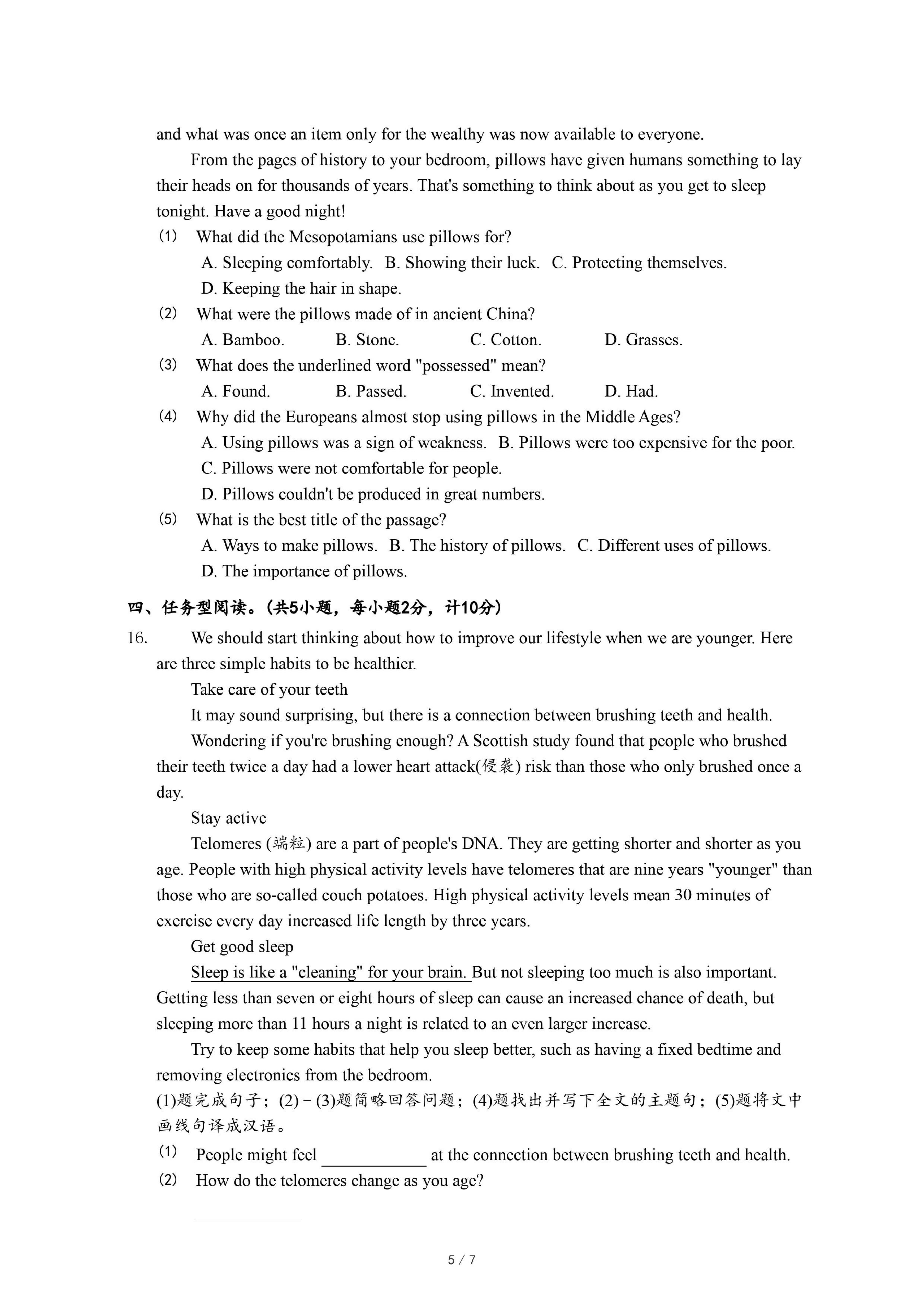 and what was once an item only for the wealthy was now available to everyone.

From the pages of history to your bedroom, pillows have given humans something to lay their heads on for thousands of years. That's something to think about as you get to sleep tonight. Have a good night!

(1) What did the Mesopotamians use pillows for?
A. Sleeping comfortably. B. Showing their luck. C. Protecting themselves.
D. Keeping the hair in shape.

(2) What were the pillows made of in ancient China?
A. Bamboo. B. Stone. C. Cotton. D. Grasses.

(3) What does the underlined word "possessed" mean?
A. Found. B. Passed. C. Invented. D. Had.

(4) Why did the Europeans almost stop using pillows in the Middle Ages?
A. Using pillows was a sign of weakness. B. Pillows were too expensive for the poor.
C. Pillows were not comfortable for people.
D. Pillows couldn't be produced in great numbers.

(5) What is the best title of the passage?
A. Ways to make pillows. B. The history of pillows. C. Different uses of pillows.
D. The importance of pillows.

四、任务型阅读。(共5小题，每小题2分，计10分)

16. We should start thinking about how to improve our lifestyle when we are younger. Here are three simple habits to be healthier.

Take care of your teeth

It may sound surprising, but there is a connection between brushing teeth and health.

Wondering if you're brushing enough? A Scottish study found that people who brushed their teeth twice a day had a lower heart attack(侵袭) risk than those who only brushed once a day.

Stay active

Telomeres (端粒) are a part of people's DNA. They are getting shorter and shorter as you age. People with high physical activity levels have telomeres that are nine years "younger" than those who are so-called couch potatoes. High physical activity levels mean 30 minutes of exercise every day increased life length by three years.

Get good sleep

Sleep is like a "cleaning" for your brain. But not sleeping too much is also important. Getting less than seven or eight hours of sleep can cause an increased chance of death, but sleeping more than 11 hours a night is related to an even larger increase.

Try to keep some habits that help you sleep better, such as having a fixed bedtime and removing electronics from the bedroom.

(1)题完成句子；(2)－(3)题简略回答问题；(4)题找出并写下全文的主题句；(5)题将文中画线句译成汉语。

(1) People might feel ____________ at the connection between brushing teeth and health.

(2) How do the telomeres change as you age?

5 / 7